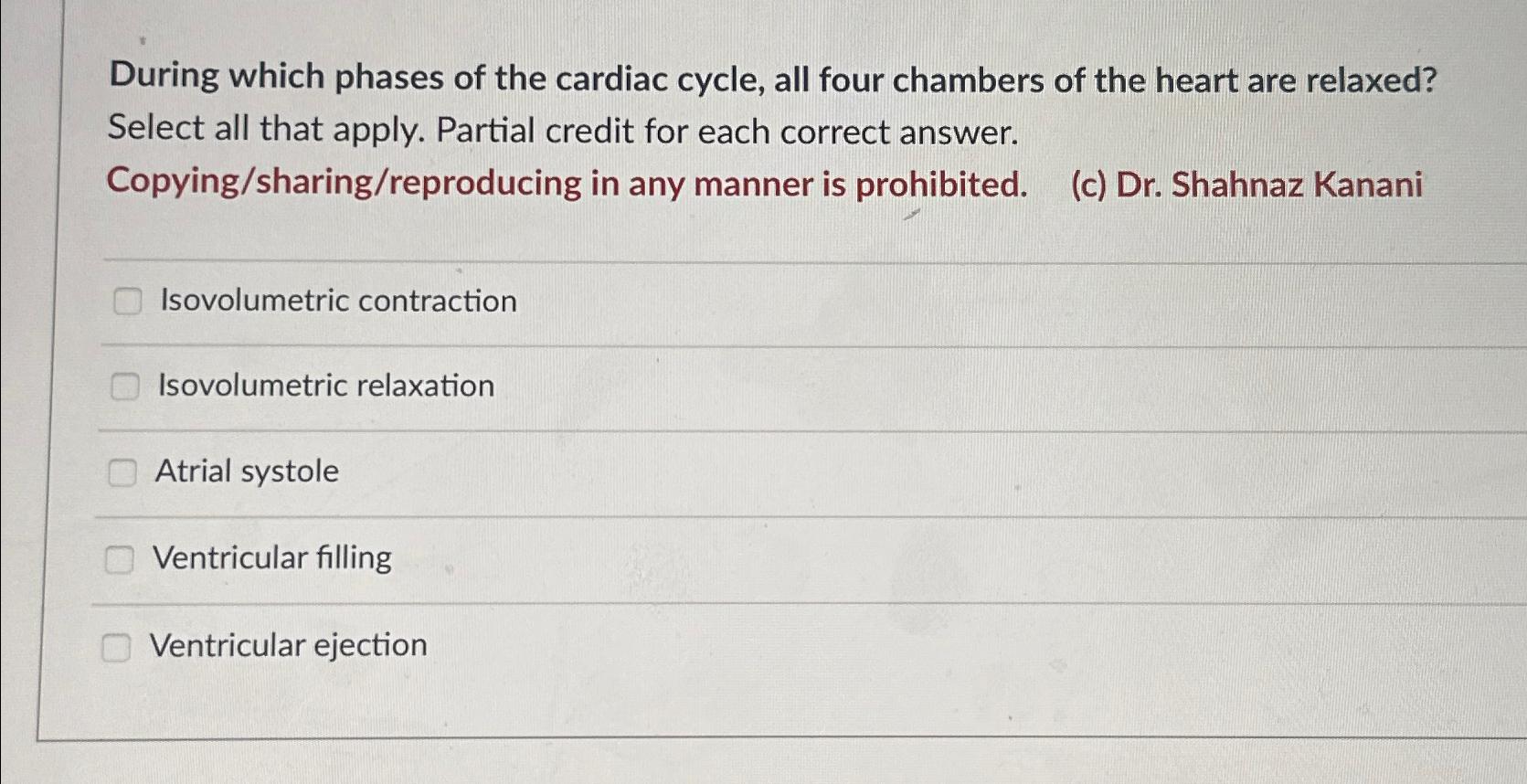 During which phases of the cardiac cycle, all four chambers of the heart are relaxed? Select all that apply. Partial credit for each correct answer.
Copying/sharing/reproducing in any manner is prohibited. (c) Dr. Shahnaz Kanani

Isovolumetric contraction

Isovolumetric relaxation

Atrial systole

Ventricular filling

Ventricular ejection